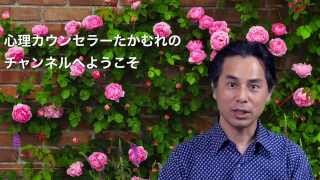 心理カウンセラーたかむれの
チャンネルへようこそ